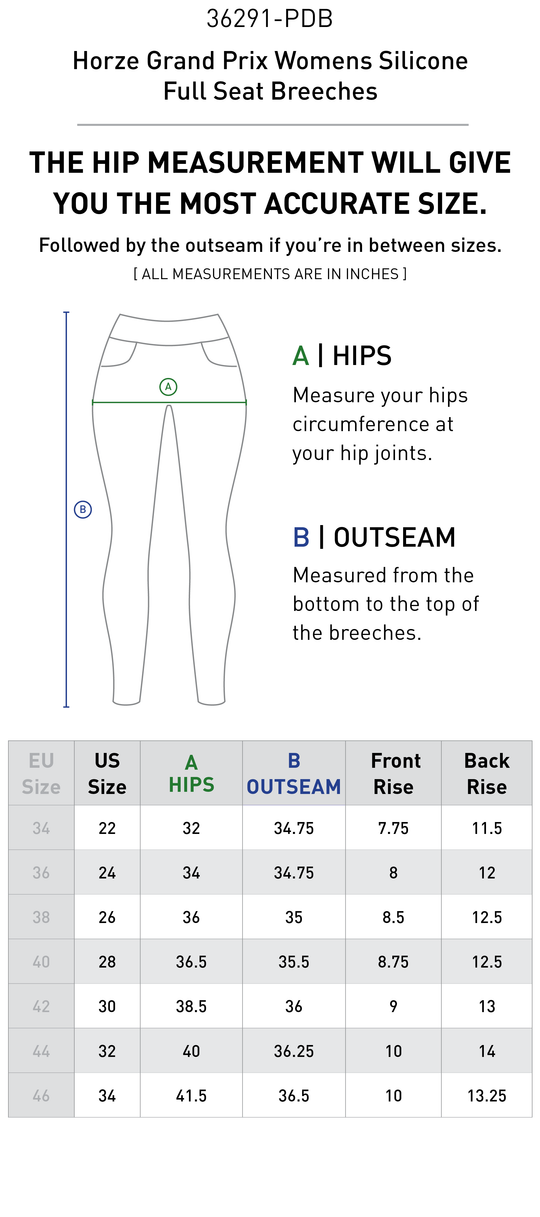 36291-PDB

Horze Grand Prix Womens Silicone Full Seat Breeches

THE HIP MEASUREMENT WILL GIVE YOU THE MOST ACCURATE SIZE.

Followed by the outseam if you're in between sizes.

[ ALL MEASUREMENTS ARE IN INCHES ]

A

B

A | HIPS

Measure your hips circumference at your hip joints.

B | OUTSEAM

Measured from the bottom to the top of the breeches.

| EU Size | US Size | A HIPS | B OUTSEAM | Front Rise | Back Rise |
|---|---|---|---|---|---|
| 34 | 22 | 32 | 34.75 | 7.75 | 11.5 |
| 36 | 24 | 34 | 34.75 | 8 | 12 |
| 38 | 26 | 36 | 35 | 8.5 | 12.5 |
| 40 | 28 | 36.5 | 35.5 | 8.75 | 12.5 |
| 42 | 30 | 38.5 | 36 | 9 | 13 |
| 44 | 32 | 40 | 36.25 | 10 | 14 |
| 46 | 34 | 41.5 | 36.5 | 10 | 13.25 |